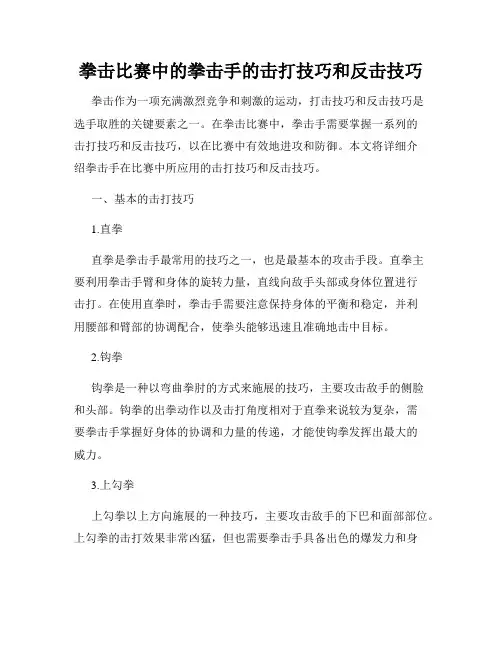 拳击比赛中的拳击手的击打技巧和反击技巧

拳击作为一项充满激烈竞争和刺激的运动，打击技巧和反击技巧是选手取胜的关键要素之一。在拳击比赛中，拳击手需要掌握一系列的击打技巧和反击技巧，以在比赛中有效地进攻和防御。本文将详细介绍拳击手在比赛中所应用的击打技巧和反击技巧。

一、基本的击打技巧

1.直拳

直拳是拳击手最常用的技巧之一，也是最基本的攻击手段。直拳主要利用拳击手臂和身体的旋转力量，直线向敌手头部或身体位置进行击打。在使用直拳时，拳击手需要注意保持身体的平衡和稳定，并利用腰部和臂部的协调配合，使拳头能够迅速且准确地击中目标。

2.钩拳

钩拳是一种以弯曲拳肘的方式来施展的技巧，主要攻击敌手的侧脸和头部。钩拳的出拳动作以及击打角度相对于直拳来说较为复杂，需要拳击手掌握好身体的协调和力量的传递，才能使钩拳发挥出最大的威力。

3.上勾拳

上勾拳以上方向施展的一种技巧，主要攻击敌手的下巴和面部部位。上勾拳的击打效果非常凶猛，但也需要拳击手具备出色的爆发力和身